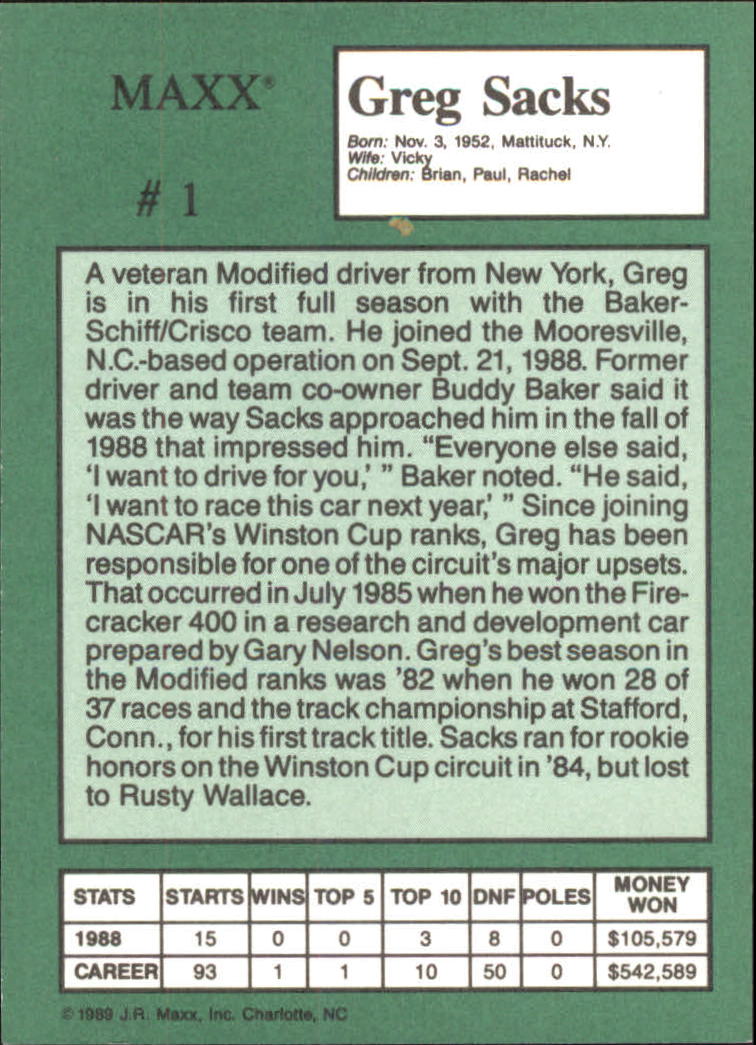 MAXX®

# 1

Greg Sacks

Born: Nov. 3, 1952, Mattituck, N.Y.
Wife: Vicky
Children: Brian, Paul, Rachel

A veteran Modified driver from New York, Greg is in his first full season with the Baker-Schiff/Crisco team. He joined the Mooresville, N.C.-based operation on Sept. 21, 1988. Former driver and team co-owner Buddy Baker said it was the way Sacks approached him in the fall of 1988 that impressed him. "Everyone else said, 'I want to drive for you,' " Baker noted. "He said, 'I want to race this car next year,' " Since joining NASCAR's Winston Cup ranks, Greg has been responsible for one of the circuit's major upsets. That occurred in July 1985 when he won the Firecracker 400 in a research and development car prepared by Gary Nelson. Greg's best season in the Modified ranks was '82 when he won 28 of 37 races and the track championship at Stafford, Conn., for his first track title. Sacks ran for rookie honors on the Winston Cup circuit in '84, but lost to Rusty Wallace.

| STATS | STARTS | WINS | TOP 5 | TOP 10 | DNF | POLES | MONEY WON |
|---|---|---|---|---|---|---|---|
| 1988 | 15 | 0 | 0 | 3 | 8 | 0 | $105,579 |
| CAREER | 93 | 1 | 1 | 10 | 50 | 0 | $542,589 |

© 1989 J.R. Maxx, Inc. Charlotte, NC